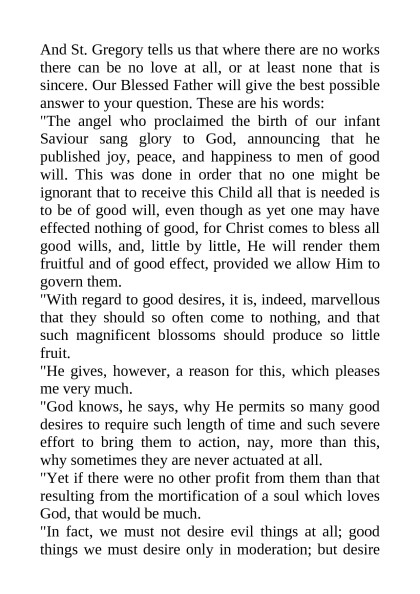 And St. Gregory tells us that where there are no works there can be no love at all, or at least none that is sincere. Our Blessed Father will give the best possible answer to your question. These are his words:

"The angel who proclaimed the birth of our infant Saviour sang glory to God, announcing that he published joy, peace, and happiness to men of good will. This was done in order that no one might be ignorant that to receive this Child all that is needed is to be of good will, even though as yet one may have effected nothing of good, for Christ comes to bless all good wills, and, little by little, He will render them fruitful and of good effect, provided we allow Him to govern them.

"With regard to good desires, it is, indeed, marvellous that they should so often come to nothing, and that such magnificent blossoms should produce so little fruit.

"He gives, however, a reason for this, which pleases me very much.

"God knows, he says, why He permits so many good desires to require such length of time and such severe effort to bring them to action, nay, more than this, why sometimes they are never actuated at all.

"Yet if there were no other profit from them than that resulting from the mortification of a soul which loves God, that would be much.

"In fact, we must not desire evil things at all; good things we must desire only in moderation; but desire